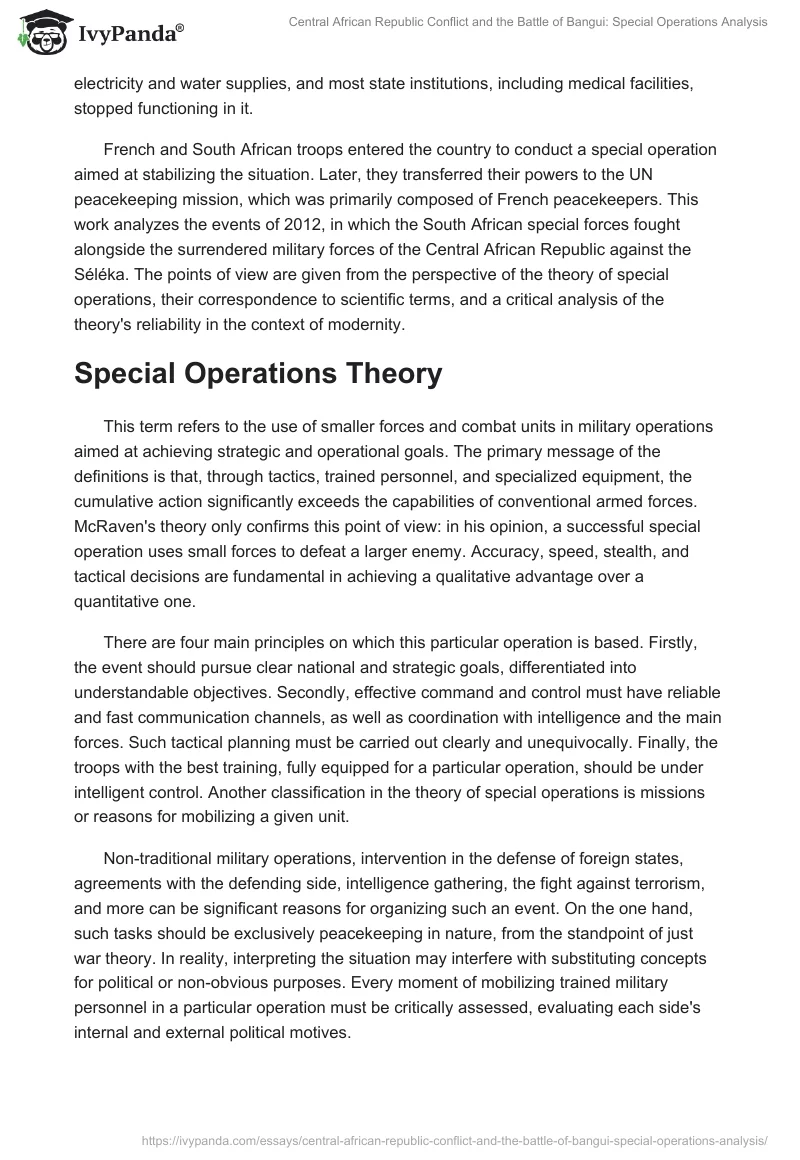 IvyPanda®

Central African Republic Conflict and the Battle of Bangui: Special Operations Analysis

electricity and water supplies, and most state institutions, including medical facilities, stopped functioning in it.

French and South African troops entered the country to conduct a special operation aimed at stabilizing the situation. Later, they transferred their powers to the UN peacekeeping mission, which was primarily composed of French peacekeepers. This work analyzes the events of 2012, in which the South African special forces fought alongside the surrendered military forces of the Central African Republic against the Séléka. The points of view are given from the perspective of the theory of special operations, their correspondence to scientific terms, and a critical analysis of the theory's reliability in the context of modernity.

Special Operations Theory

This term refers to the use of smaller forces and combat units in military operations aimed at achieving strategic and operational goals. The primary message of the definitions is that, through tactics, trained personnel, and specialized equipment, the cumulative action significantly exceeds the capabilities of conventional armed forces. McRaven's theory only confirms this point of view: in his opinion, a successful special operation uses small forces to defeat a larger enemy. Accuracy, speed, stealth, and tactical decisions are fundamental in achieving a qualitative advantage over a quantitative one.

There are four main principles on which this particular operation is based. Firstly, the event should pursue clear national and strategic goals, differentiated into understandable objectives. Secondly, effective command and control must have reliable and fast communication channels, as well as coordination with intelligence and the main forces. Such tactical planning must be carried out clearly and unequivocally. Finally, the troops with the best training, fully equipped for a particular operation, should be under intelligent control. Another classification in the theory of special operations is missions or reasons for mobilizing a given unit.

Non-traditional military operations, intervention in the defense of foreign states, agreements with the defending side, intelligence gathering, the fight against terrorism, and more can be significant reasons for organizing such an event. On the one hand, such tasks should be exclusively peacekeeping in nature, from the standpoint of just war theory. In reality, interpreting the situation may interfere with substituting concepts for political or non-obvious purposes. Every moment of mobilizing trained military personnel in a particular operation must be critically assessed, evaluating each side's internal and external political motives.

https://ivypanda.com/essays/central-african-republic-conflict-and-the-battle-of-bangui-special-operations-analysis/